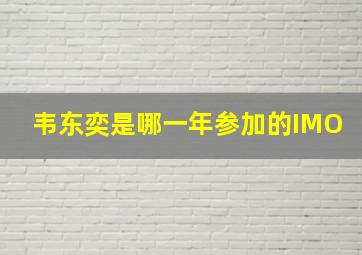 韦东奕是哪一年参加的IMO